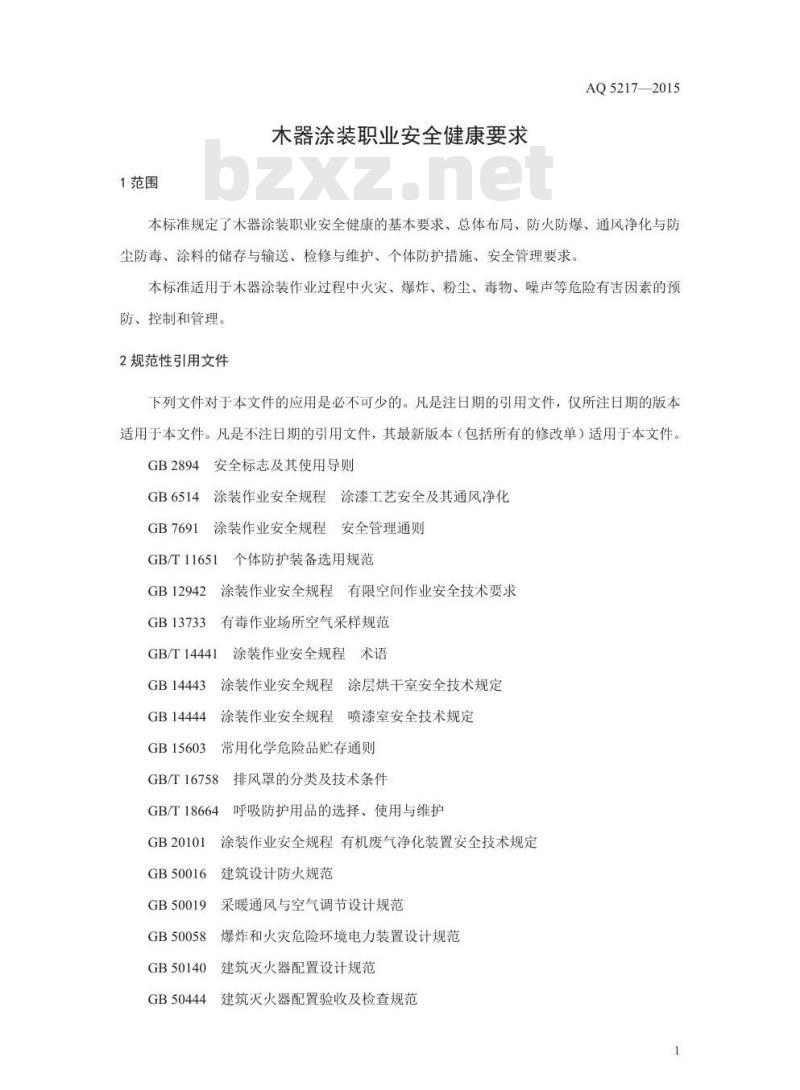 AQ 5217—2015

木器涂装职业安全健康要求

bzxz.net

1 范围

本标准规定了木器涂装职业安全健康的基本要求、总体布局、防火防爆、通风净化与防尘防毒、涂料的储存与输送、检修与维护、个体防护措施、安全管理要求。

本标准适用于木器涂装作业过程中火灾、爆炸、粉尘、毒物、噪声等危险有害因素的预防、控制和管理。

2 规范性引用文件

下列文件对于本文件的应用是必不可少的。凡是注日期的引用文件，仅所注日期的版本适用于本文件。凡是不注日期的引用文件，其最新版本（包括所有的修改单）适用于本文件。

GB 2894 安全标志及其使用导则

GB 6514 涂装作业安全规程 涂漆工艺安全及其通风净化

GB 7691 涂装作业安全规程 安全管理通则

GB/T 11651 个体防护装备选用规范

GB 12942 涂装作业安全规程 有限空间作业安全技术要求

GB 13733 有毒作业场所空气采样规范

GB/T 14441 涂装作业安全规程 术语

GB 14443 涂装作业安全规程 涂层烘干室安全技术规定

GB 14444 涂装作业安全规程 喷漆室安全技术规定

GB 15603 常用化学危险品贮存通则

GB/T 16758 排风罩的分类及技术条件

GB/T 18664 呼吸防护用品的选择、使用与维护

GB 20101 涂装作业安全规程 有机废气净化装置安全技术规定

GB 50016 建筑设计防火规范

GB 50019 采暖通风与空气调节设计规范

GB 50058 爆炸和火灾危险环境电力装置设计规范

GB 50140 建筑灭火器配置设计规范

GB 50444 建筑灭火器配置验收及检查规范

1